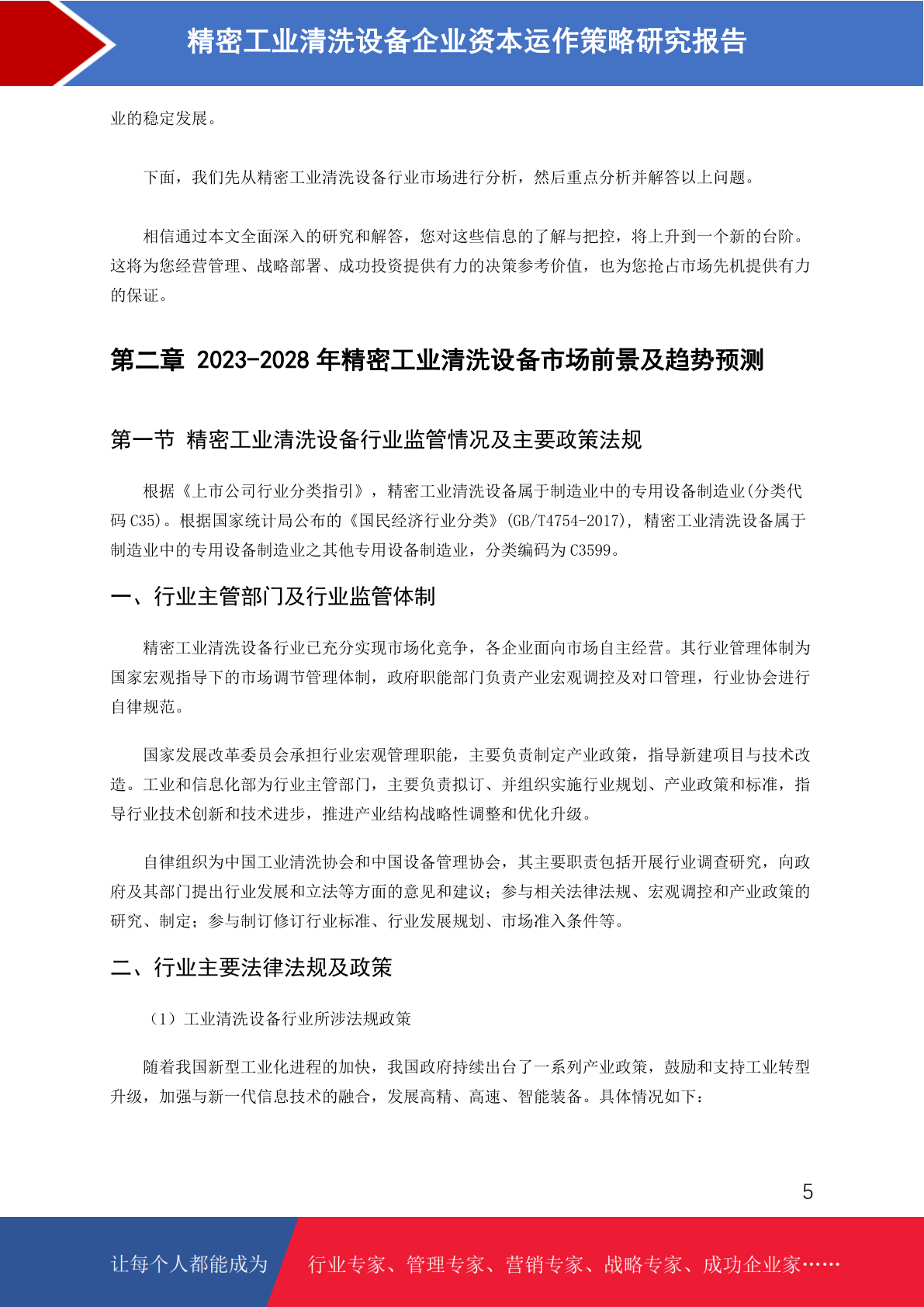 精密工业清洗设备企业资本运作策略研究报告

业的稳定发展。

下面，我们先从精密工业清洗设备行业市场进行分析，然后重点分析并解答以上问题。

相信通过本文全面深入的研究和解答，您对这些信息的了解与把控，将上升到一个新的台阶。这将为您经营管理、战略部署、成功投资提供有力的决策参考价值，也为您抢占市场先机提供有力的保证。

第二章 2023-2028 年精密工业清洗设备市场前景及趋势预测

第一节 精密工业清洗设备行业监管情况及主要政策法规

根据《上市公司行业分类指引》，精密工业清洗设备属于制造业中的专用设备制造业(分类代码 C35)。根据国家统计局公布的《国民经济行业分类》(GB/T4754-2017)，精密工业清洗设备属于制造业中的专用设备制造业之其他专用设备制造业，分类编码为 C3599。

一、行业主管部门及行业监管体制

精密工业清洗设备行业已充分实现市场化竞争，各企业面向市场自主经营。其行业管理体制为国家宏观指导下的市场调节管理体制，政府职能部门负责产业宏观调控及对口管理，行业协会进行自律规范。

国家发展改革委员会承担行业宏观管理职能，主要负责制定产业政策，指导新建项目与技术改造。工业和信息化部为行业主管部门，主要负责拟订、并组织实施行业规划、产业政策和标准，指导行业技术创新和技术进步，推进产业结构战略性调整和优化升级。

自律组织为中国工业清洗协会和中国设备管理协会，其主要职责包括开展行业调查研究，向政府及其部门提出行业发展和立法等方面的意见和建议；参与相关法律法规、宏观调控和产业政策的研究、制定；参与制订修订行业标准、行业发展规划、市场准入条件等。

二、行业主要法律法规及政策

（1）工业清洗设备行业所涉法规政策

随着我国新型工业化进程的加快，我国政府持续出台了一系列产业政策，鼓励和支持工业转型升级，加强与新一代信息技术的融合，发展高精、高速、智能装备。具体情况如下：

5

让每个人都能成为 行业专家、管理专家、营销专家、战略专家、成功企业家……